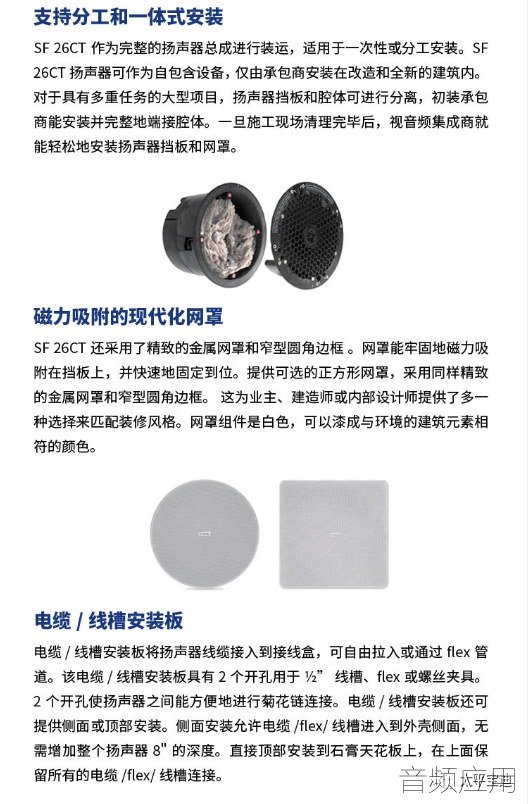 支持分工和一体式安装

SF 26CT 作为完整的扬声器总成进行装运，适用于一次性或分工安装。SF 26CT 扬声器可作为自包含设备，仅由承包商安装在改造和全新的建筑内。对于具有多重任务的大型项目，扬声器挡板和腔体可进行分离，初装承包商能安装并完整地端接腔体。一旦施工现场清理完毕后，视音频集成商就能轻松地安装扬声器挡板和网罩。

磁力吸附的现代化网罩

SF 26CT 还采用了精致的金属网罩和窄型圆角边框 。网罩能牢固地磁力吸附在挡板上，并快速地固定到位。提供可选的正方形网罩，采用同样精致的金属网罩和窄型圆角边框。 这为业主、建造师或内部设计师提供了多一种选择来匹配装修风格。网罩组件是白色，可以漆成与环境的建筑元素相符的颜色。

电缆 / 线槽安装板

电缆 / 线槽安装板将扬声器线缆接入到接线盒，可自由拉入或通过 flex 管道。该电缆 / 线槽安装板具有 2 个开孔用于 ½” 线槽、flex 或螺丝夹具。2 个开孔使扬声器之间能方便地进行菊花链连接。电缆 / 线槽安装板还可提供侧面或顶部安装。侧面安装允许电缆 /flex/ 线槽进入到外壳侧面，无需增加整个扬声器 8" 的深度。直接顶部安装到石膏天花板上，在上面保留所有的电缆 /flex/ 线槽连接。

音频应用